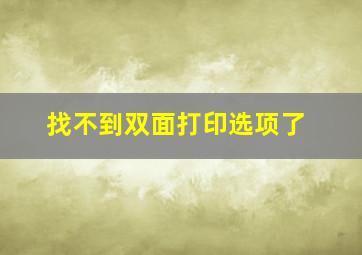 找不到双面打印选项了